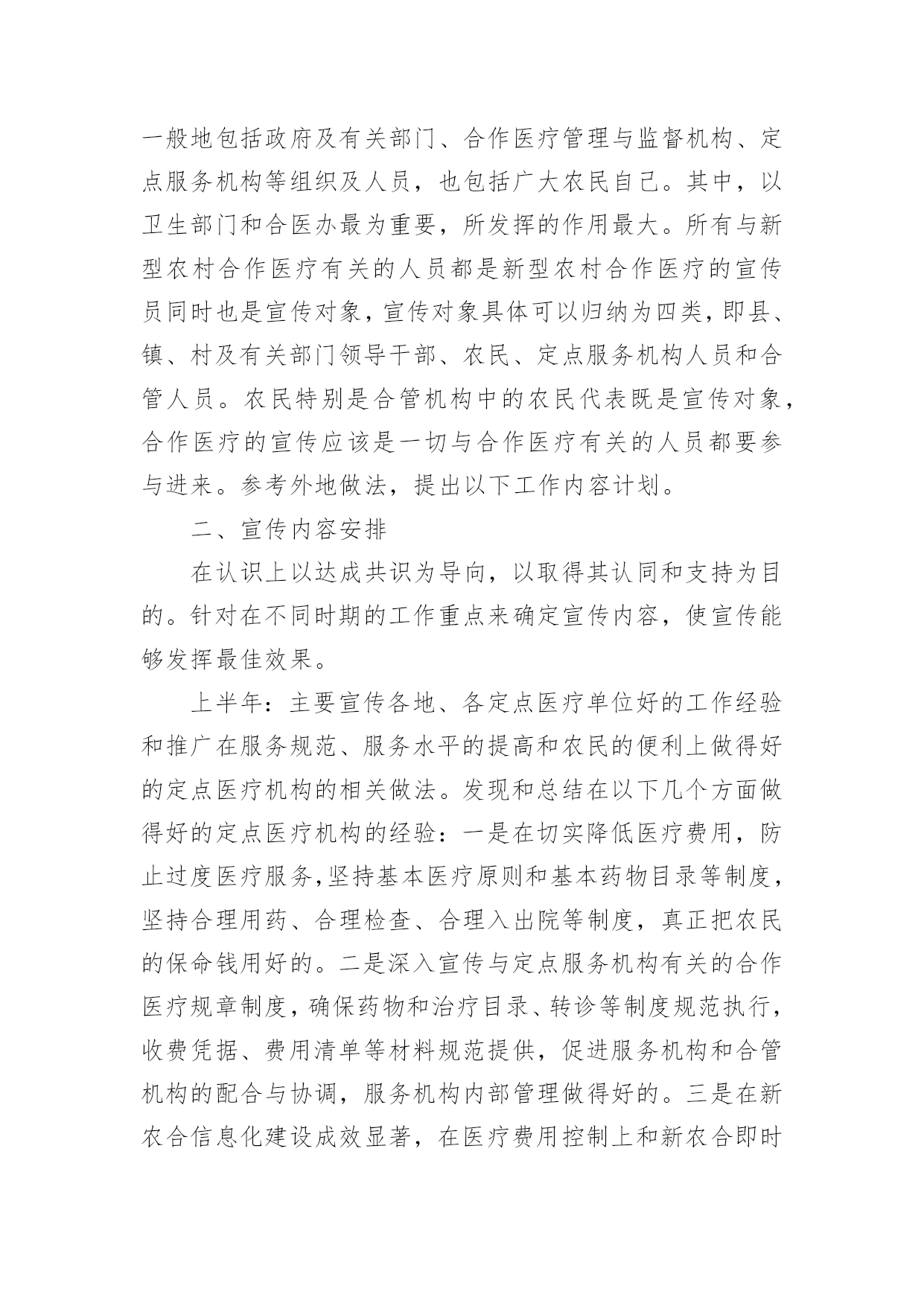 一般地包括政府及有关部门、合作医疗管理与监督机构、定点服务机构等组织及人员，也包括广大农民自己。其中，以卫生部门和合医办最为重要，所发挥的作用最大。所有与新型农村合作医疗有关的人员都是新型农村合作医疗的宣传员同时也是宣传对象，宣传对象具体可以归纳为四类，即县、镇、村及有关部门领导干部、农民、定点服务机构人员和合管人员。农民特别是合管机构中的农民代表既是宣传对象，合作医疗的宣传应该是一切与合作医疗有关的人员都要参与进来。参考外地做法，提出以下工作内容计划。

二、宣传内容安排

在认识上以达成共识为导向，以取得其认同和支持为目的。针对在不同时期的工作重点来确定宣传内容，使宣传能够发挥最佳效果。

上半年：主要宣传各地、各定点医疗单位好的工作经验和推广在服务规范、服务水平的提高和农民的便利上做得好的定点医疗机构的相关做法。发现和总结在以下几个方面做得好的定点医疗机构的经验：一是在切实降低医疗费用，防止过度医疗服务，坚持基本医疗原则和基本药物目录等制度，坚持合理用药、合理检查、合理入出院等制度，真正把农民的保命钱用好的。二是深入宣传与定点服务机构有关的合作医疗规章制度，确保药物和治疗目录、转诊等制度规范执行，收费凭据、费用清单等材料规范提供，促进服务机构和合管机构的配合与协调，服务机构内部管理做得好的。三是在新农合信息化建设成效显著，在医疗费用控制上和新农合即时